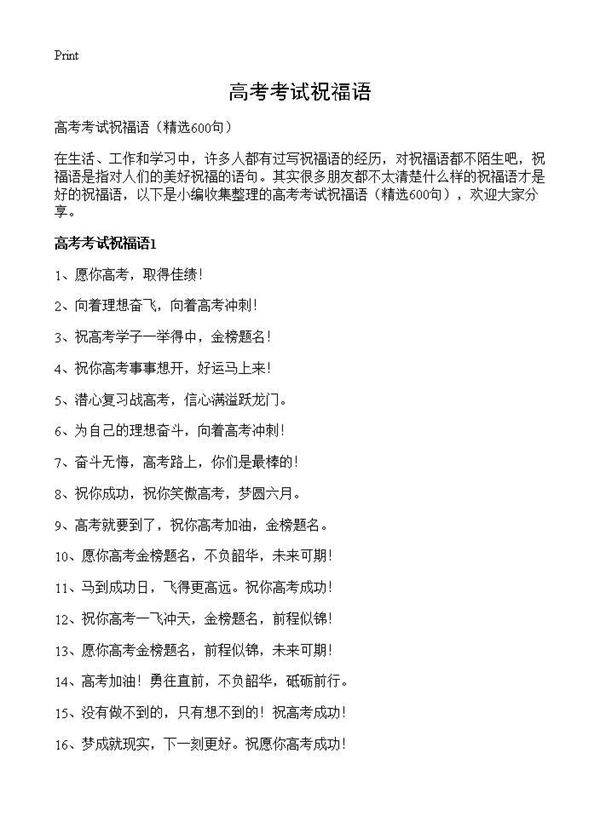 Print

高考考试祝福语

高考考试祝福语（精选600句）

在生活、工作和学习中，许多人都有过写祝福语的经历，对祝福语都不陌生吧，祝福语是指对人们的美好祝福的语句。其实很多朋友都不太清楚什么样的祝福语才是好的祝福语，以下是小编收集整理的高考考试祝福语（精选600句），欢迎大家分享。

高考考试祝福语1

1、愿你高考，取得佳绩！

2、向着理想奋飞，向着高考冲刺！

3、祝高考学子一举得中，金榜题名！

4、祝你高考事事想开，好运马上来！

5、潜心复习战高考，信心满溢跃龙门。

6、为自己的理想奋斗，向着高考冲刺！

7、奋斗无悔，高考路上，你们是最棒的！

8、祝你成功，祝你笑傲高考，梦圆六月。

9、高考就要到了，祝你高考加油，金榜题名。

10、愿你高考金榜题名，不负韶华，未来可期！

11、马到成功日，飞得更高远。祝你高考成功！

12、祝你高考一飞冲天，金榜题名，前程似锦！

13、愿你高考金榜题名，前程似锦，未来可期！

14、高考加油！勇往直前，不负韶华，砥砺前行。

15、没有做不到的，只有想不到的！祝高考成功！

16、梦成就现实，下一刻更好。祝愿你高考成功！